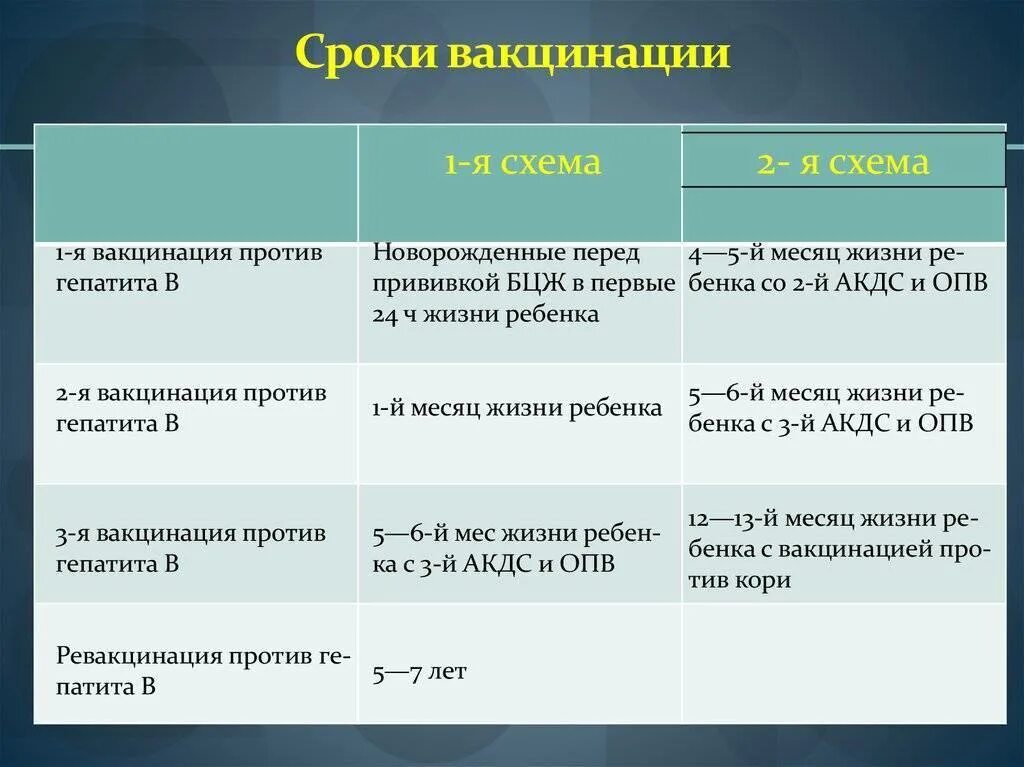 Сроки вакцинации

| | 1-я схема | 2- я схема |
|---|---|---|
| 1-я вакцинация против гепатита В | Новорожденные перед прививкой БЦЖ в первые 24 ч жизни ребенка | 4—5-й месяц жизни ребенка со 2-й АКДС и ОПВ |
| 2-я вакцинация против гепатита В | 1-й месяц жизни ребенка | 5—6-й месяц жизни ребенка с 3-й АКДС и ОПВ |
| 3-я вакцинация против гепатита В | 5—6-й мес жизни ребенка с 3-й АКДС и ОПВ | 12—13-й месяц жизни ребенка с вакцинацией против кори |
| Ревакцинация против гепатита В | 5—7 лет | |